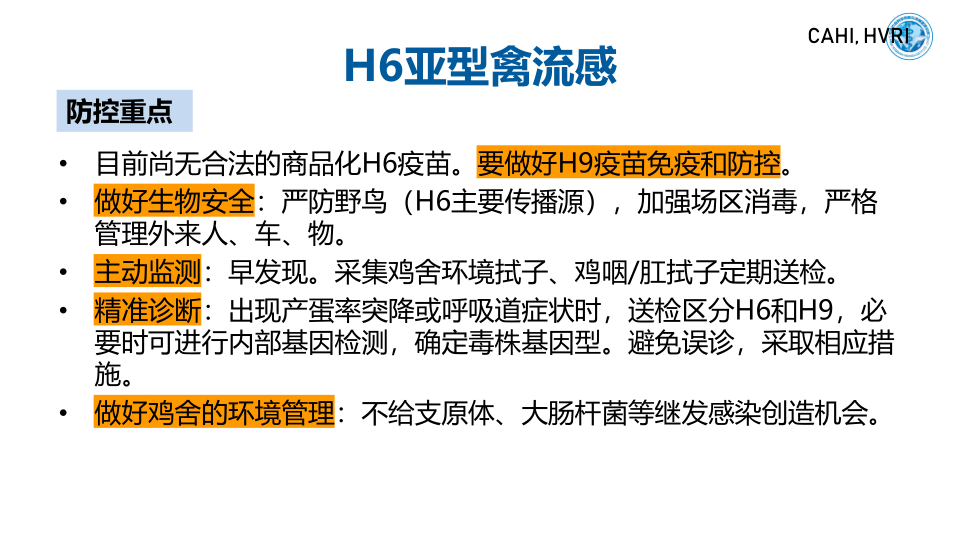 CAHI, HVRI

H6亚型禽流感

防控重点

• 目前尚无合法的商品化H6疫苗。要做好H9疫苗免疫和防控。
• 做好生物安全：严防野鸟（H6主要传播源），加强场区消毒，严格管理外来人、车、物。
• 主动监测：早发现。采集鸡舍环境拭子、鸡咽/肛拭子定期送检。
• 精准诊断：出现产蛋率突降或呼吸道症状时，送检区分H6和H9，必要时可进行内部基因检测，确定毒株基因型。避免误诊，采取相应措施。
• 做好鸡舍的环境管理：不给支原体、大肠杆菌等继发感染创造机会。